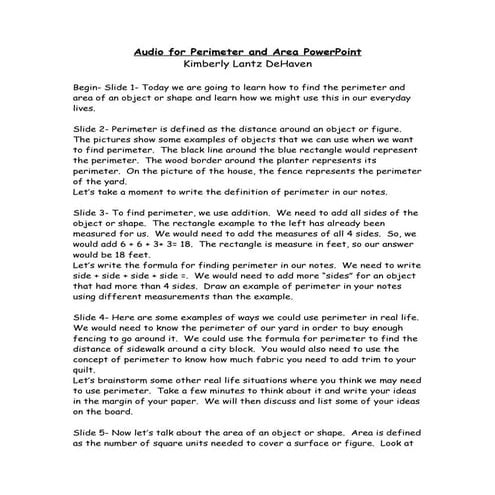 Audio for Perimeter and Area PowerPoint
Kimberly Lantz DeHaven

Begin- Slide 1- Today we are going to learn how to find the perimeter and area of an object or shape and learn how we might use this in our everyday lives.

Slide 2- Perimeter is defined as the distance around an object or figure. The pictures show some examples of objects that we can use when we want to find perimeter. The black line around the blue rectangle would represent the perimeter. The wood border around the planter represents its perimeter. On the picture of the house, the fence represents the perimeter of the yard.
Let's take a moment to write the definition of perimeter in our notes.

Slide 3- To find perimeter, we use addition. We need to add all sides of the object or shape. The rectangle example to the left has already been measured for us. We would need to add the measures of all 4 sides. So, we would add 6 + 6 + 3+ 3= 18. The rectangle is measure in feet, so our answer would be 18 feet.
Let's write the formula for finding perimeter in our notes. We need to write side + side + side + side =. We would need to add more "sides" for an object that had more than 4 sides. Draw an example of perimeter in your notes using different measurements than the example.

Slide 4- Here are some examples of ways we could use perimeter in real life. We would need to know the perimeter of our yard in order to buy enough fencing to go around it. We could use the formula for perimeter to find the distance of sidewalk around a city block. You would also need to use the concept of perimeter to know how much fabric you need to add trim to your quilt.
Let's brainstorm some other real life situations where you think we may need to use perimeter. Take a few minutes to think about it and write your ideas in the margin of your paper. We will then discuss and list some of your ideas on the board.

Slide 5- Now let's talk about the area of an object or shape. Area is defined as the number of square units needed to cover a surface or figure. Look at